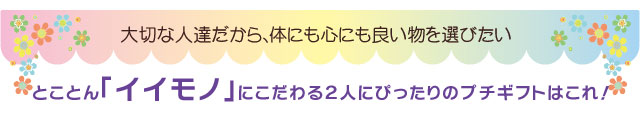 大切な人達だから、体にも心にも良い物を選びたい

とことん「イイモノ」にこだわる2人にぴったりのプチギフトはこれ！